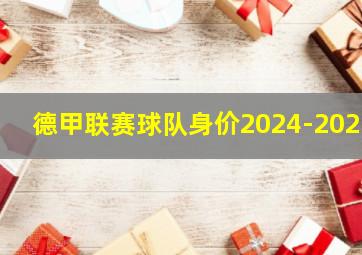 德甲联赛球队身价2024-202